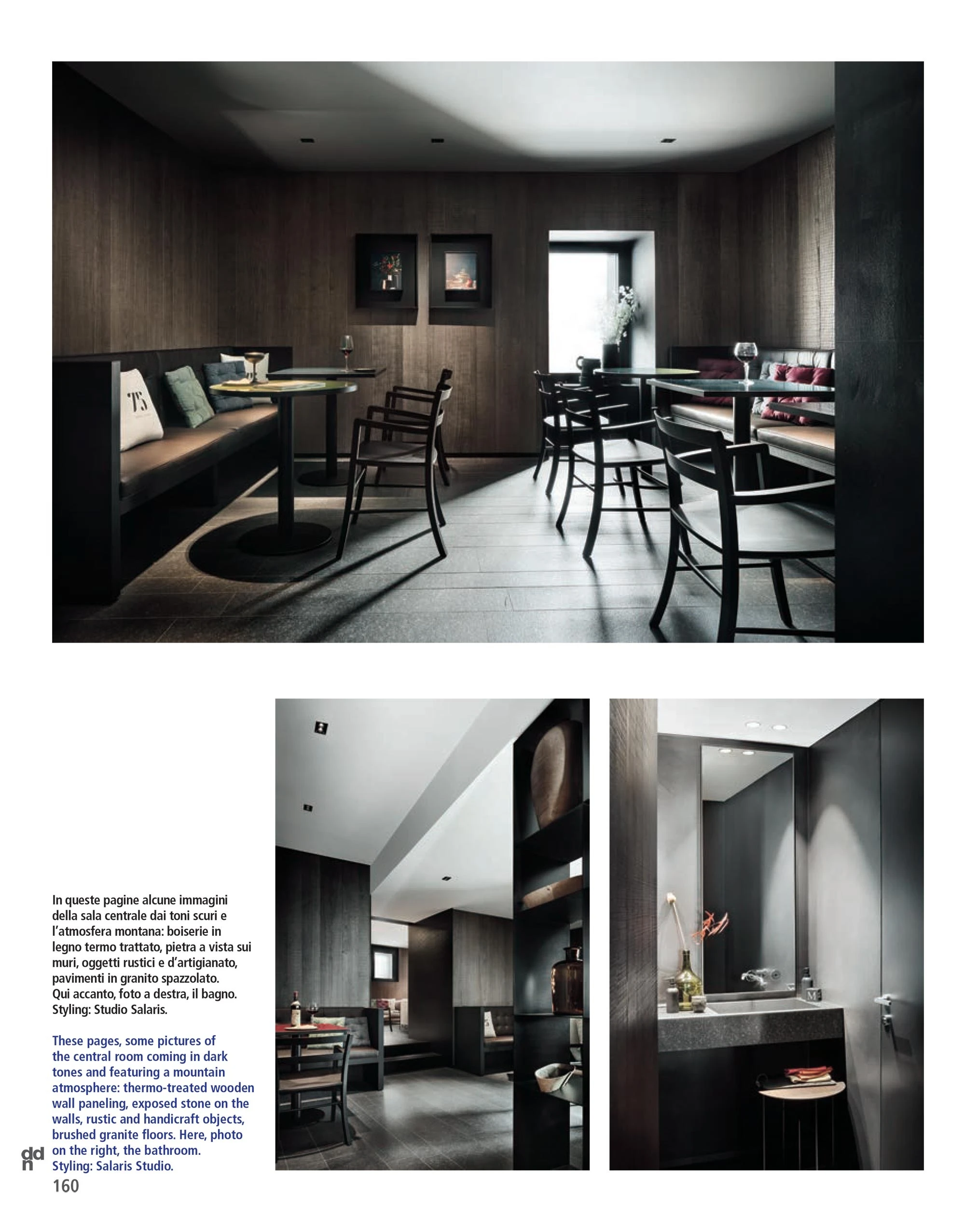 In queste pagine alcune immagini della sala centrale dai toni scuri e l'atmosfera montana: boiserie in legno termo trattato, pietra a vista sui muri, oggetti rustici e d'artigianato, pavimenti in granito spazzolato. Qui accanto, foto a destra, il bagno. Styling: Studio Salaris.

These pages, some pictures of the central room coming in dark tones and featuring a mountain atmosphere: thermo-treated wooden wall paneling, exposed stone on the walls, rustic and handicraft objects, brushed granite floors. Here, photo on the right, the bathroom. Styling: Salaris Studio.

ddn
160